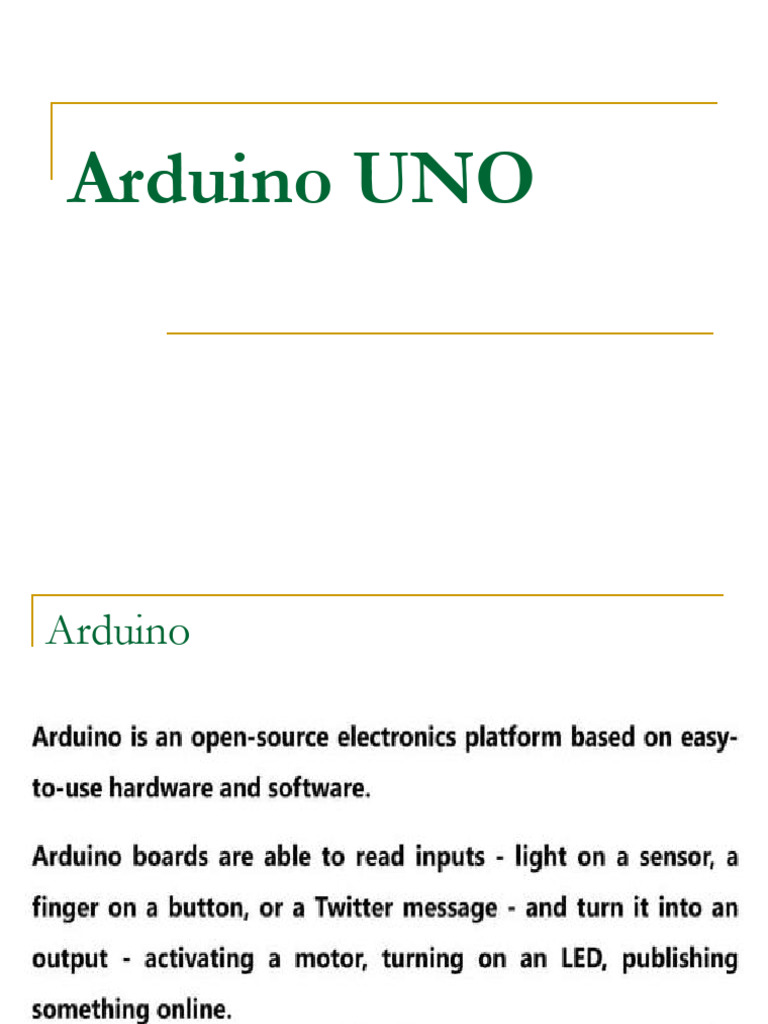 Arduino UNO

Arduino

Arduino is an open-source electronics platform based on easy-to-use hardware and software.

Arduino boards are able to read inputs - light on a sensor, a finger on a button, or a Twitter message - and turn it into an output - activating a motor, turning on an LED, publishing something online.